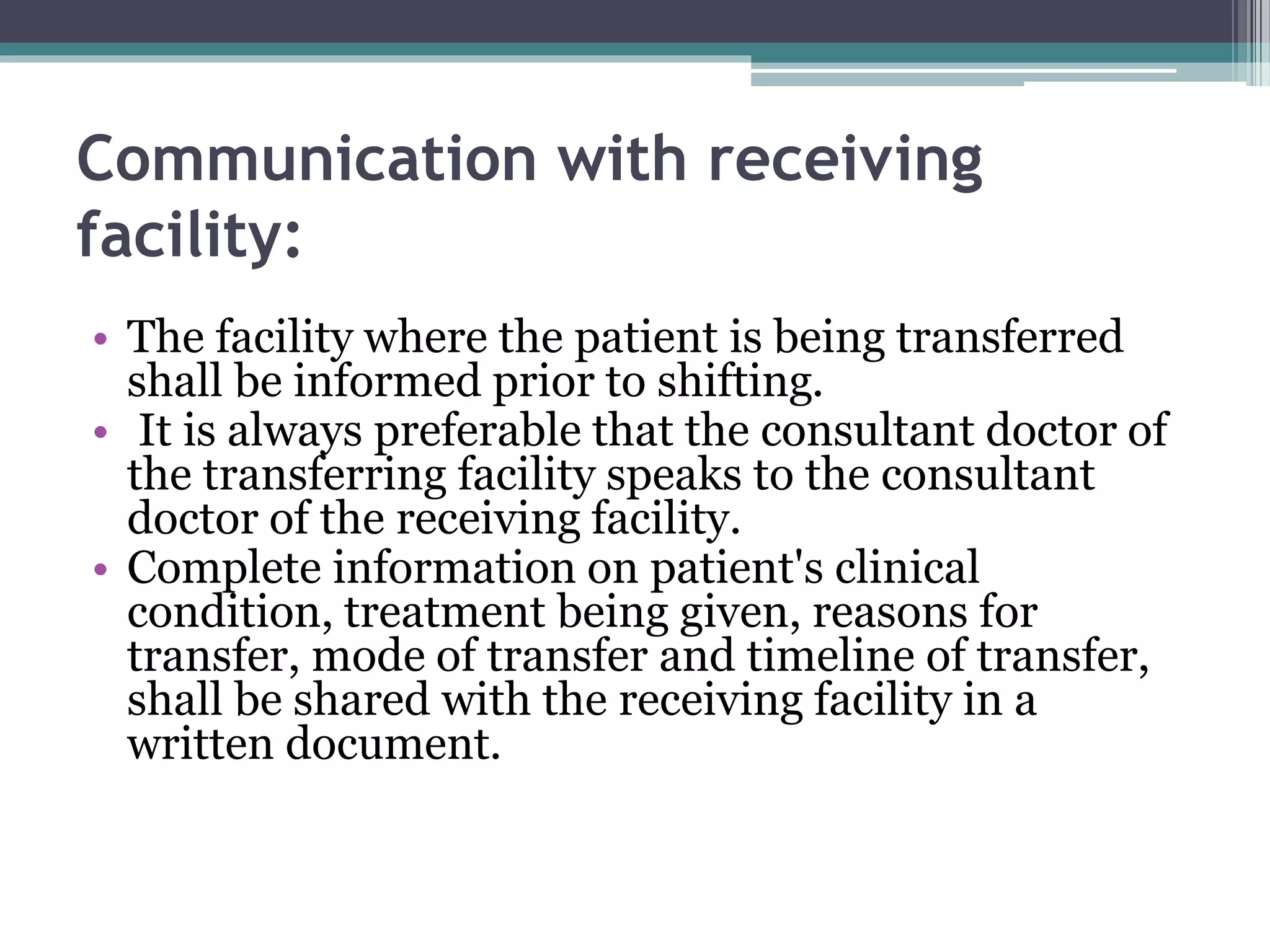 Communication with receiving facility:

• The facility where the patient is being transferred shall be informed prior to shifting.
• It is always preferable that the consultant doctor of the transferring facility speaks to the consultant doctor of the receiving facility.
• Complete information on patient's clinical condition, treatment being given, reasons for transfer, mode of transfer and timeline of transfer, shall be shared with the receiving facility in a written document.